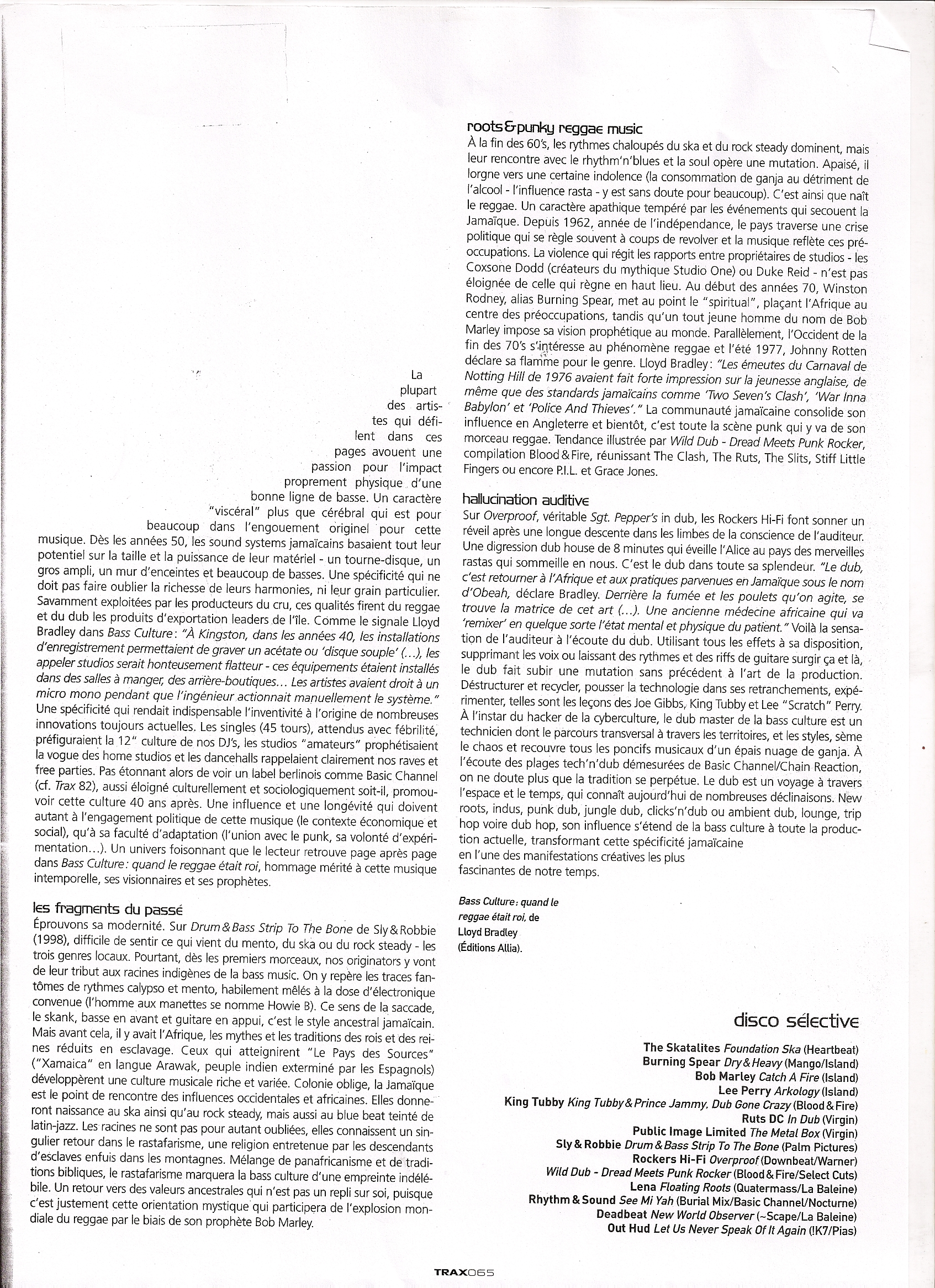 La plupart des artistes qui défilent dans ces pages avouent une passion pour l'impact proprement physique d'une bonne ligne de basse. Un caractère "viscéral" plus que cérébral qui est pour beaucoup dans l'engouement originel pour cette musique. Dès les années 50, les sound systems jamaïcains basaient tout leur potentiel sur la taille et la puissance de leur matériel - un tourne-disque, un gros ampli, un mur d'enceintes et beaucoup de basses. Une spécificité qui ne doit pas faire oublier la richesse de leurs harmonies, ni leur grain particulier. Savamment exploitées par les producteurs du cru, ces qualités firent du reggae et du dub les produits d'exportation leaders de l'île. Comme le signale Lloyd Bradley dans Bass Culture: "À Kingston, dans les années 40, les installations d'enregistrement permettaient de graver un acétate ou 'disque souple' (...), les appeler studios serait honteusement flatteur - ces équipements étaient installés dans des salles à manger, des arrière-boutiques... Les artistes avaient droit à un micro mono pendant que l'ingénieur actionnait manuellement le système." Une spécificité qui rendait indispensable l'inventivité à l'origine de nombreuses innovations toujours actuelles. Les singles (45 tours), attendus avec fébrilité, préfiguraient la 12" culture de nos DJ's, les studios "amateurs" prophétisaient la vogue des home studios et les dancehalls rappelaient clairement nos raves et free parties. Pas étonnant alors de voir un label berlinois comme Basic Channel (cf. Trax 82), aussi éloigné culturellement et sociologiquement soit-il, promouvoir cette culture 40 ans après. Une influence et une longévité qui doivent autant à l'engagement politique de cette musique (le contexte économique et social), qu'à sa faculté d'adaptation (l'union avec le punk, sa volonté d'expérimentation...). Un univers foisonnant que le lecteur retrouve page après page dans Bass Culture: quand le reggae était roi, hommage mérité à cette musique intemporelle, ses visionnaires et ses prophètes.

les fragments du passé
Éprouvons sa modernité. Sur Drum & Bass Strip To The Bone de Sly & Robbie (1998), difficile de sentir ce qui vient du mento, du ska ou du rock steady - les trois genres locaux. Pourtant, dès les premiers morceaux, nos originators y vont de leur tribut aux racines indigènes de la bass music. On y repère les traces fantômes de rythmes calypso et mento, habilement mêlés à la dose d'électronique convenue (l'homme aux manettes se nomme Howie B). Ce sens de la saccade, le skank, basse en avant et guitare en appui, c'est le style ancestral jamaïcain. Mais avant cela, il y avait l'Afrique, les mythes et les traditions des rois et des reines réduits en esclavage. Ceux qui atteignirent "Le Pays des Sources" ("Xamaica" en langue Arawak, peuple indien exterminé par les Espagnols) développèrent une culture musicale riche et variée. Colonie oblige, la Jamaïque est le point de rencontre des influences occidentales et africaines. Elles donneront naissance au ska ainsi qu'au rock steady, mais aussi au blue beat teinté de latin-jazz. Les racines ne sont pas pour autant oubliées, elles connaissent un singulier retour dans le rastafarisme, une religion entretenue par les descendants d'esclaves enfuis dans les montagnes. Mélange de panafricanisme et de traditions bibliques, le rastafarisme marquera la bass culture d'une empreinte indélébile. Un retour vers des valeurs ancestrales qui n'est pas un repli sur soi, puisque c'est justement cette orientation mystique qui participera de l'explosion mondiale du reggae par le biais de son prophète Bob Marley.

roots & punky reggae music
À la fin des 60's, les rythmes chaloupés du ska et du rock steady dominent, mais leur rencontre avec le rhythm'n'blues et la soul opère une mutation. Apaisé, il lorgne vers une certaine indolence (la consommation de ganja au détriment de l'alcool - l'influence rasta - y est sans doute pour beaucoup). C'est ainsi que naît le reggae. Un caractère apathique tempéré par les événements qui secouent la Jamaïque. Depuis 1962, année de l'indépendance, le pays traverse une crise politique qui se règle souvent à coups de revolver et la musique reflète ces préoccupations. La violence qui régit les rapports entre propriétaires de studios - les Coxsone Dodd (créateurs du mythique Studio One) ou Duke Reid - n'est pas éloignée de celle qui règne en haut lieu. Au début des années 70, Winston Rodney, alias Burning Spear, met au point le "spiritual", plaçant l'Afrique au centre des préoccupations, tandis qu'un tout jeune homme du nom de Bob Marley impose sa vision prophétique au monde. Parallèlement, l'Occident de la fin des 70's s'intéresse au phénomène reggae et l'été 1977, Johnny Rotten déclare sa flamme pour le genre. Lloyd Bradley: "Les émeutes du Carnaval de Notting Hill de 1976 avaient fait forte impression sur la jeunesse anglaise, de même que des standards jamaïcains comme 'Two Seven's Clash', 'War Inna Babylon' et 'Police And Thieves'." La communauté jamaïcaine consolide son influence en Angleterre et bientôt, c'est toute la scène punk qui y va de son morceau reggae. Tendance illustrée par Wild Dub - Dread Meets Punk Rocker, compilation Blood & Fire, réunissant The Clash, The Ruts, The Slits, Stiff Little Fingers ou encore P.I.L. et Grace Jones.

hallucination auditive
Sur Overproof, véritable Sgt. Pepper's in dub, les Rockers Hi-Fi font sonner un réveil après une longue descente dans les limbes de la conscience de l'auditeur. Une digression dub house de 8 minutes qui éveille l'Alice au pays des merveilles rastas qui sommeille en nous. C'est le dub dans toute sa splendeur. "Le dub, c'est retourner à l'Afrique et aux pratiques parvenues en Jamaïque sous le nom d'Obeah, déclare Bradley. Derrière la fumée et les poulets qu'on agite, se trouve la matrice de cet art (...). Une ancienne médecine africaine qui va 'remixer' en quelque sorte l'état mental et physique du patient." Voilà la sensation de l'auditeur à l'écoute du dub. Utilisant tous les effets à sa disposition, supprimant les voix ou laissant des rythmes et des riffs de guitare surgir ça et là, le dub fait subir une mutation sans précédent à l'art de la production. Déstructurer et recycler, pousser la technologie dans ses retranchements, expérimenter, telles sont les leçons des Joe Gibbs, King Tubby et Lee "Scratch" Perry. À l'instar du hacker de la cyberculture, le dub master de la bass culture est un technicien dont le parcours transversal à travers les territoires, et les styles, sème le chaos et recouvre tous les poncifs musicaux d'un épais nuage de ganja. À l'écoute des plages tech'n'dub démesurées de Basic Channel/Chain Reaction, on ne doute plus que la tradition se perpétue. Le dub est un voyage à travers l'espace et le temps, qui connaît aujourd'hui de nombreuses déclinaisons. New roots, indus, punk dub, jungle dub, clicks'n'dub ou ambient dub, lounge, trip hop voire dub hop, son influence s'étend de la bass culture à toute la production actuelle, transformant cette spécificité jamaïcaine en l'une des manifestations créatives les plus fascinantes de notre temps.

Bass Culture: quand le reggae était roi, de Lloyd Bradley (Éditions Allia).

disco sélective
The Skatalites Foundation Ska (Heartbeat)
Burning Spear Dry & Heavy (Mango/Island)
Bob Marley Catch A Fire (Island)
Lee Perry Arkology (Island)
King Tubby King Tubby & Prince Jammy, Dub Gone Crazy (Blood & Fire)
Ruts DC In Dub (Virgin)
Public Image Limited The Metal Box (Virgin)
Sly & Robbie Drum & Bass Strip To The Bone (Palm Pictures)
Rockers Hi-Fi Overproof (Downbeat/Warner)
Wild Dub - Dread Meets Punk Rocker (Blood & Fire/Select Cuts)
Lena Floating Roots (Quatermass/La Baleine)
Rhythm & Sound See Mi Yah (Burial Mix/Basic Channel/Nocturne)
Deadbeat New World Observer (~Scape/La Baleine)
Out Hud Let Us Never Speak Of It Again (!K7/Pias)

TRAX065